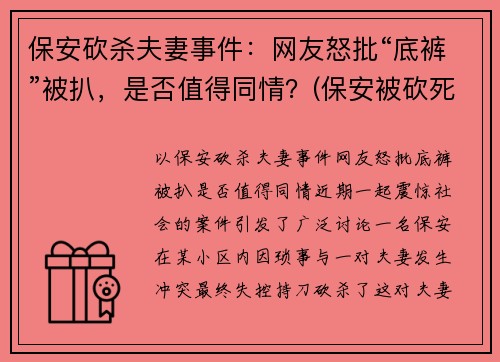 保安砍杀夫妻事件：网友怒批“底裤”被扒，是否值得同情？(保安被砍死

以保安砍杀夫妻事件网友怒批底裤被扒是否值得同情近期一起震惊社会的案件引发了广泛讨论一名保安在某小区内因琐事与一对夫妻发生冲突最终失控持刀砍杀了这对夫妻